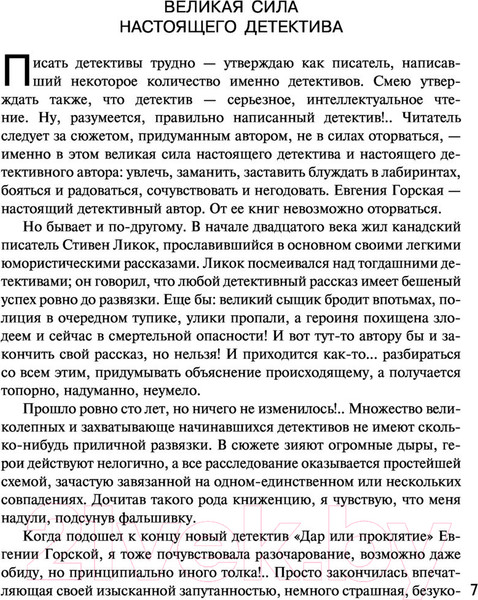 ВЕЛИКАЯ СИЛА
НАСТОЯЩЕГО ДЕТЕКТИВА

Писать детективы трудно — утверждаю как писатель, написавший некоторое количество именно детективов. Смею утверждать также, что детектив — серьезное, интеллектуальное чтение. Ну, разумеется, правильно написанный детектив!.. Читатель следует за сюжетом, придуманным автором, не в силах оторваться, — именно в этом великая сила настоящего детектива и настоящего детективного автора: увлечь, заманить, заставить блуждать в лабиринтах, бояться и радоваться, сочувствовать и негодовать. Евгения Горская — настоящий детективный автор. От ее книг невозможно оторваться.

Но бывает и по-другому. В начале двадцатого века жил канадский писатель Стивен Ликок, прославившийся в основном своими легкими юмористическими рассказами. Ликок посмеивался над тогдашними детективами; он говорил, что любой детективный рассказ имеет бешеный успех ровно до развязки. Еще бы: великий сыщик бродит впотьмах, полиция в очередном тупике, улики пропали, а героиня похищена злодеем и сейчас в смертельной опасности! И вот тут-то автору бы и закончить свой рассказ, но нельзя! И приходится как-то... разбираться со всем этим, придумывать объяснение происходящему, а получается топорно, надуманно, неумело.

Прошло ровно сто лет, но ничего не изменилось!.. Множество великолепных и захватывающе начинавшихся детективов не имеют сколько-нибудь приличной развязки. В сюжете зияют огромные дыры, герои действуют нелогично, а все расследование оказывается простейшей схемой, зачастую завязанной на одном-единственном или нескольких совпадениях. Дочитав такого рода книженцию, я чувствую, что меня надули, подсунув фальшивку.

Когда подошел к концу новый детектив «Дар или проклятие» Евгении Горской, я тоже почувствовала разочарование, возможно даже обиду, но принципиально иного толка!.. Просто закончилась впечатляющая своей изысканной запутанностью, немного страшная, безуко-

7